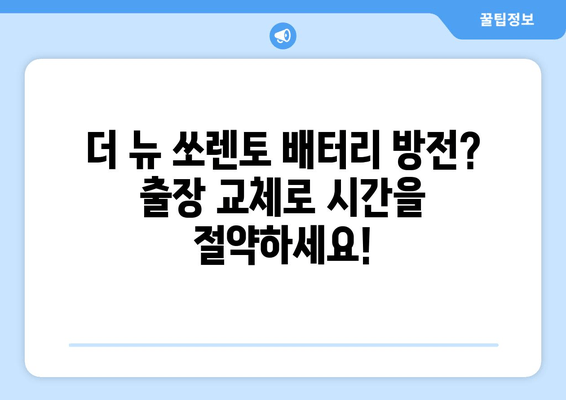 꿀팁정보

더 뉴 쏘렌토 배터리 방전? 출장 교체로 시간을 절약하세요!